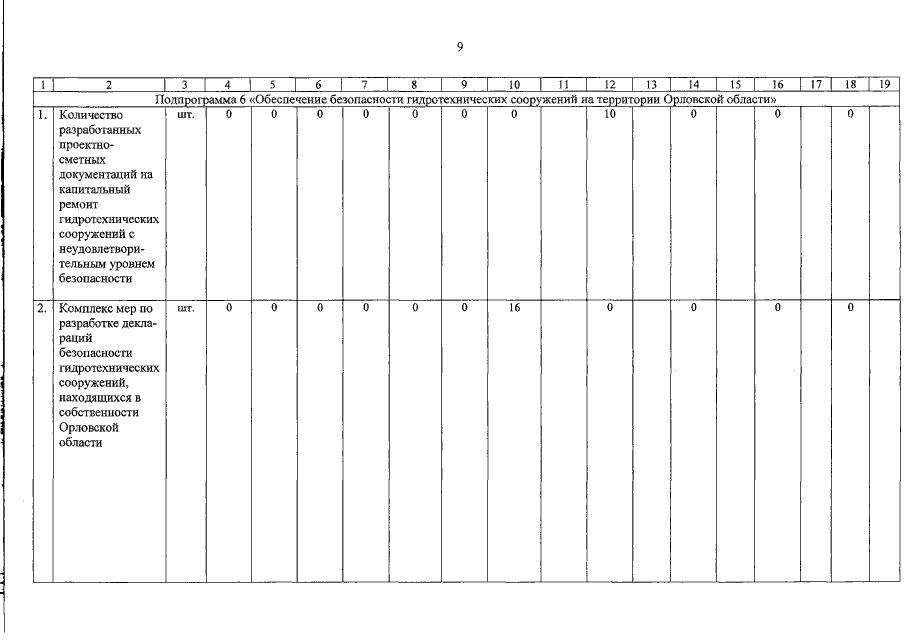 9

| 1 | 2 | 3 | 4 | 5 | 6 | 7 | 8 | 9 | 10 | 11 | 12 | 13 | 14 | 15 | 16 | 17 | 18 | 19 |
|---|---|---|---|---|---|---|---|---|---|---|---|---|---|---|---|---|---|---|
| Подпрограмма 6 «Обеспечение безопасности гидротехнических сооружений на территории Орловской области» | | | | | | | | | | | | | | | | | | |
| 1. | Количество разработанных проектно-сметных документаций на капитальный ремонт гидротехнических сооружений с неудовлетворительным уровнем безопасности | шт. | 0 | 0 | 0 | 0 | 0 | 0 | 0 | | 10 | | 0 | | 0 | | 0 | |
| 2. | Комплекс мер по разработке деклараций безопасности гидротехнических сооружений, находящихся в собственности Орловской области | шт. | 0 | 0 | 0 | 0 | 0 | 0 | 16 | | 0 | | 0 | | 0 | | 0 | |